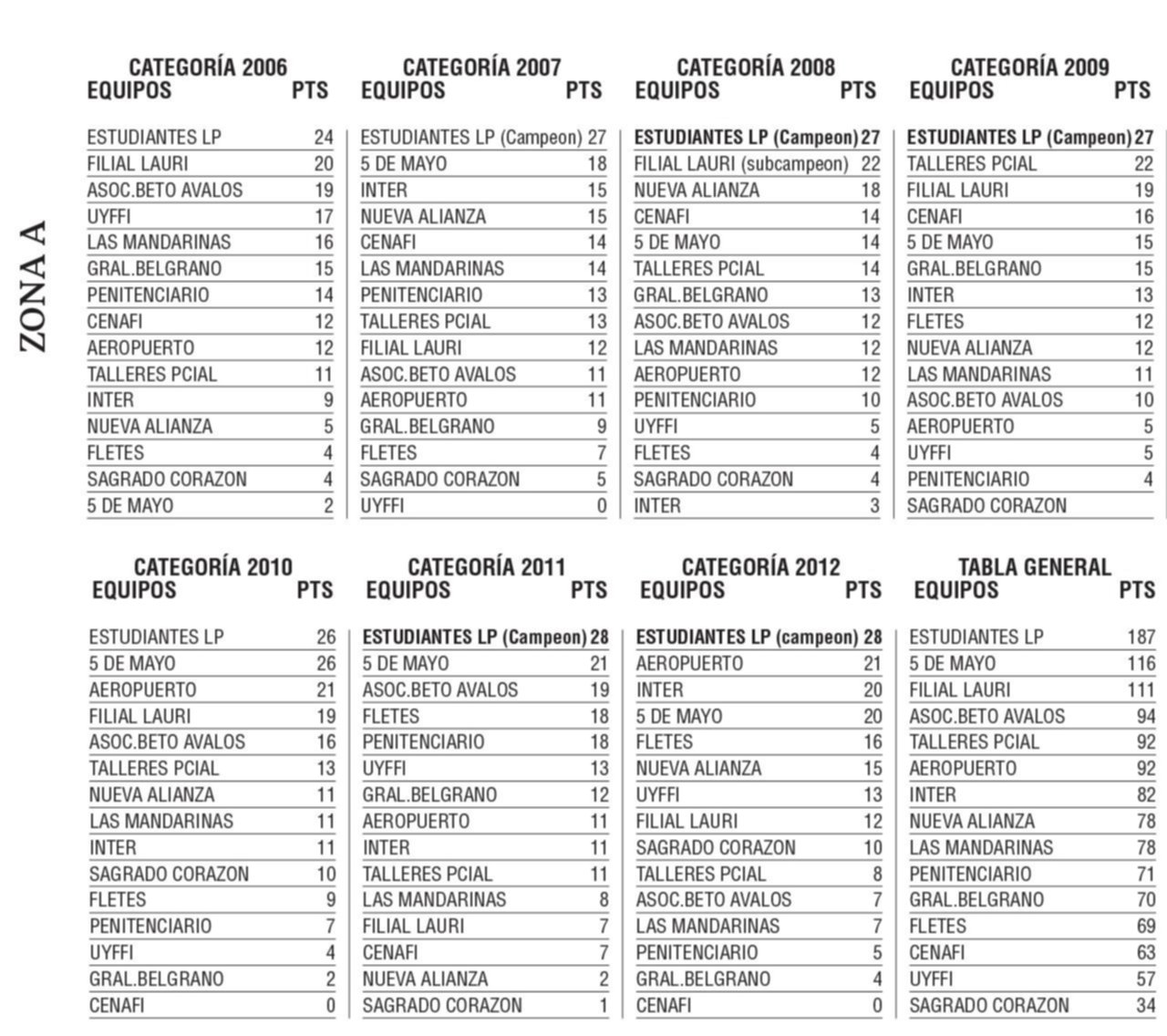 ZONA A

CATEGORÍA 2006

| EQUIPOS | PTS |
|---|---|
| ESTUDIANTES LP | 24 |
| FILIAL LAURI | 20 |
| ASOC.BETO AVALOS | 19 |
| UYFFI | 17 |
| LAS MANDARINAS | 16 |
| GRAL.BELGRANO | 15 |
| PENITENCIARIO | 14 |
| CENAFI | 12 |
| AEROPUERTO | 12 |
| TALLERES PCIAL | 11 |
| INTER | 9 |
| NUEVA ALIANZA | 5 |
| FLETES | 4 |
| SAGRADO CORAZON | 4 |
| 5 DE MAYO | 2 |

CATEGORÍA 2007

| EQUIPOS | PTS |
|---|---|
| ESTUDIANTES LP (Campeon) | 27 |
| 5 DE MAYO | 18 |
| INTER | 15 |
| NUEVA ALIANZA | 15 |
| CENAFI | 14 |
| LAS MANDARINAS | 14 |
| PENITENCIARIO | 13 |
| TALLERES PCIAL | 13 |
| FILIAL LAURI | 12 |
| ASOC.BETO AVALOS | 11 |
| AEROPUERTO | 11 |
| GRAL.BELGRANO | 9 |
| FLETES | 7 |
| SAGRADO CORAZON | 5 |
| UYFFI | 0 |

CATEGORÍA 2008

| EQUIPOS | PTS |
|---|---|
| ESTUDIANTES LP (Campeon) | 27 |
| FILIAL LAURI (subcampeon) | 22 |
| NUEVA ALIANZA | 18 |
| CENAFI | 14 |
| 5 DE MAYO | 14 |
| TALLERES PCIAL | 14 |
| GRAL.BELGRANO | 13 |
| ASOC.BETO AVALOS | 12 |
| LAS MANDARINAS | 12 |
| AEROPUERTO | 12 |
| PENITENCIARIO | 10 |
| UYFFI | 5 |
| FLETES | 4 |
| SAGRADO CORAZON | 4 |
| INTER | 3 |

CATEGORÍA 2009

| EQUIPOS | PTS |
|---|---|
| ESTUDIANTES LP (Campeon) | 27 |
| TALLERES PCIAL | 22 |
| FILIAL LAURI | 19 |
| CENAFI | 16 |
| 5 DE MAYO | 15 |
| GRAL.BELGRANO | 15 |
| INTER | 13 |
| FLETES | 12 |
| NUEVA ALIANZA | 12 |
| LAS MANDARINAS | 11 |
| ASOC.BETO AVALOS | 10 |
| AEROPUERTO | 5 |
| UYFFI | 5 |
| PENITENCIARIO | 4 |
| SAGRADO CORAZON | |

CATEGORÍA 2010

| EQUIPOS | PTS |
|---|---|
| ESTUDIANTES LP | 26 |
| 5 DE MAYO | 26 |
| AEROPUERTO | 21 |
| FILIAL LAURI | 19 |
| ASOC.BETO AVALOS | 16 |
| TALLERES PCIAL | 13 |
| NUEVA ALIANZA | 11 |
| LAS MANDARINAS | 11 |
| INTER | 11 |
| SAGRADO CORAZON | 10 |
| FLETES | 9 |
| PENITENCIARIO | 7 |
| UYFFI | 4 |
| GRAL.BELGRANO | 2 |
| CENAFI | 0 |

CATEGORÍA 2011

| EQUIPOS | PTS |
|---|---|
| ESTUDIANTES LP (Campeon) | 28 |
| 5 DE MAYO | 21 |
| ASOC.BETO AVALOS | 19 |
| FLETES | 18 |
| PENITENCIARIO | 18 |
| UYFFI | 13 |
| GRAL.BELGRANO | 12 |
| AEROPUERTO | 11 |
| INTER | 11 |
| TALLERES PCIAL | 11 |
| LAS MANDARINAS | 8 |
| FILIAL LAURI | 7 |
| CENAFI | 7 |
| NUEVA ALIANZA | 2 |
| SAGRADO CORAZON | 1 |

CATEGORÍA 2012

| EQUIPOS | PTS |
|---|---|
| ESTUDIANTES LP (campeon) | 28 |
| AEROPUERTO | 21 |
| INTER | 20 |
| 5 DE MAYO | 20 |
| FLETES | 16 |
| NUEVA ALIANZA | 15 |
| UYFFI | 13 |
| FILIAL LAURI | 12 |
| SAGRADO CORAZON | 10 |
| TALLERES PCIAL | 8 |
| ASOC.BETO AVALOS | 7 |
| LAS MANDARINAS | 7 |
| PENITENCIARIO | 5 |
| GRAL.BELGRANO | 4 |
| CENAFI | 0 |

TABLA GENERAL

| EQUIPOS | PTS |
|---|---|
| ESTUDIANTES LP | 187 |
| 5 DE MAYO | 116 |
| FILIAL LAURI | 111 |
| ASOC.BETO AVALOS | 94 |
| TALLERES PCIAL | 92 |
| AEROPUERTO | 92 |
| INTER | 82 |
| NUEVA ALIANZA | 78 |
| LAS MANDARINAS | 78 |
| PENITENCIARIO | 71 |
| GRAL.BELGRANO | 70 |
| FLETES | 69 |
| CENAFI | 63 |
| UYFFI | 57 |
| SAGRADO CORAZON | 34 |